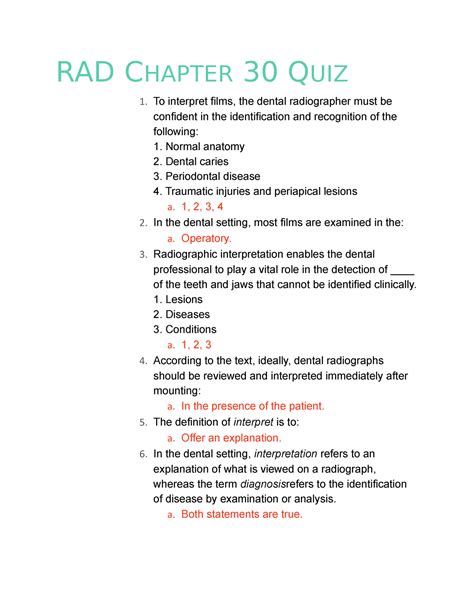 RAD CHAPTER 30 QUIZ

1. To interpret films, the dental radiographer must be confident in the identification and recognition of the following:
1. Normal anatomy
2. Dental caries
3. Periodontal disease
4. Traumatic injuries and periapical lesions
a. 1, 2, 3, 4

2. In the dental setting, most films are examined in the:
a. Operatory.

3. Radiographic interpretation enables the dental professional to play a vital role in the detection of ____ of the teeth and jaws that cannot be identified clinically.
1. Lesions
2. Diseases
3. Conditions
a. 1, 2, 3

4. According to the text, ideally, dental radiographs should be reviewed and interpreted immediately after mounting:
a. In the presence of the patient.

5. The definition of interpret is to:
a. Offer an explanation.

6. In the dental setting, interpretation refers to an explanation of what is viewed on a radiograph, whereas the term diagnosisrefers to the identification of disease by examination or analysis.
a. Both statements are true.